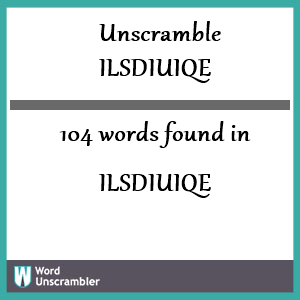 Unscramble
ILSDIUIQE

104 words found in

ILSDIUIQE

W Word Unscrambler